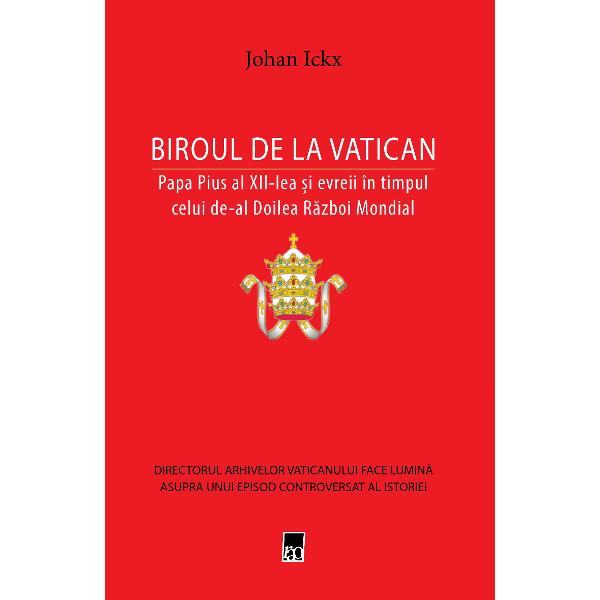 Johan Ickx

BIROUL DE LA VATICAN

Papa Pius al XII-lea și evreii în timpul celui de-al Doilea Război Mondial

DIRECTORUL ARHIVELOR VATICANULUI FACE LUMINĂ ASUPRA UNUI EPISOD CONTROVERSAT AL ISTORIEI

rao